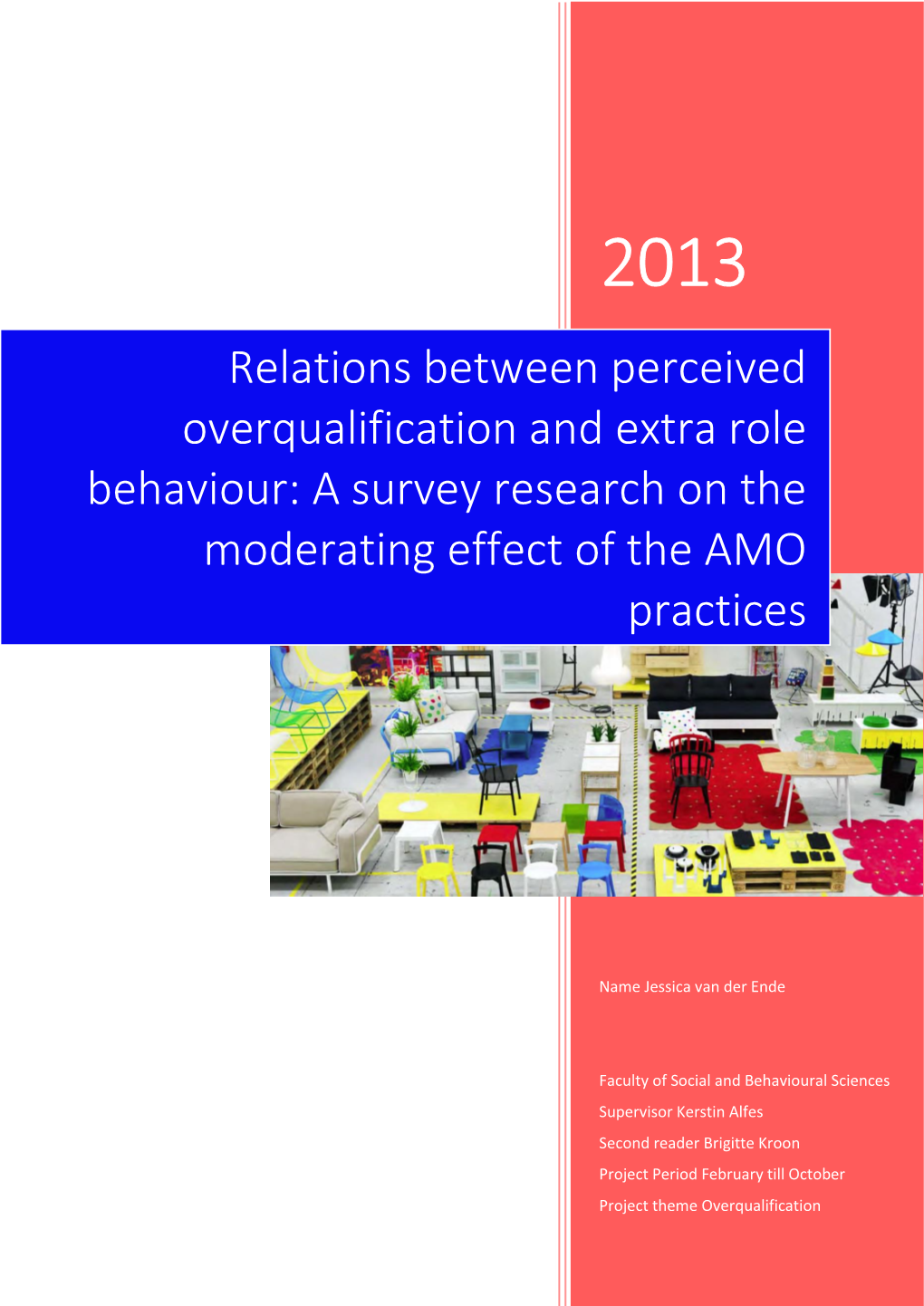 2013

Relations between perceived overqualification and extra role behaviour: A survey research on the moderating effect of the AMO practices

Name Jessica van der Ende

Faculty of Social and Behavioural Sciences
Supervisor Kerstin Alfes
Second reader Brigitte Kroon
Project Period February till October
Project theme Overqualification